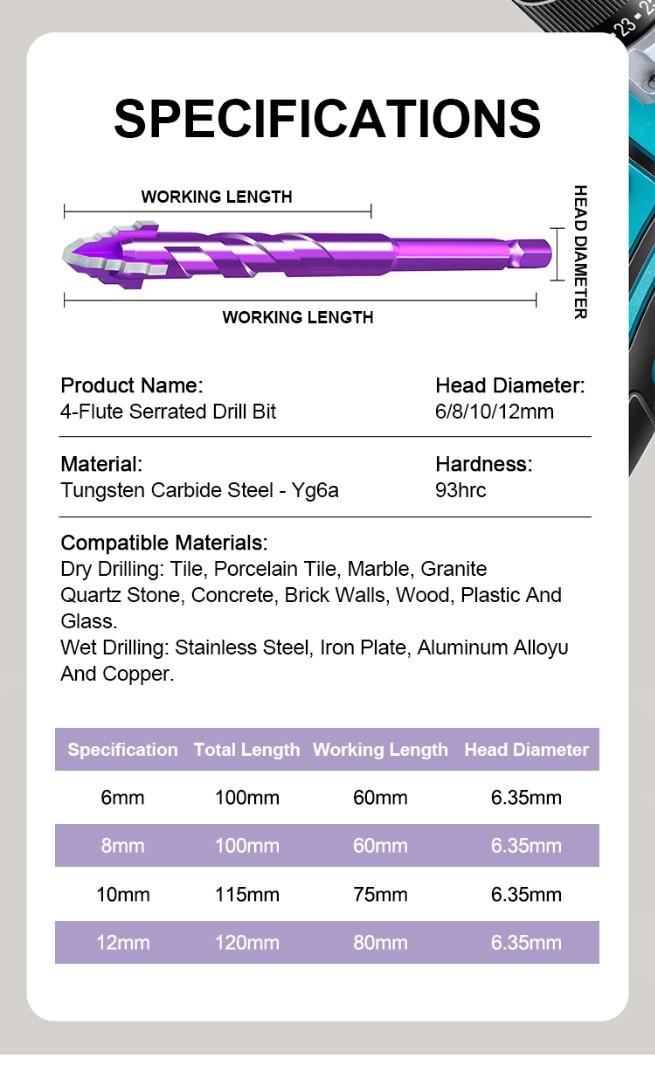 SPECIFICATIONS

WORKING LENGTH

HEAD DIAMETER

WORKING LENGTH

Product Name:
4-Flute Serrated Drill Bit

Head Diameter:
6/8/10/12mm

Material:
Tungsten Carbide Steel - Yg6a

Hardness:
93hrc

Compatible Materials:
Dry Drilling: Tile, Porcelain Tile, Marble, Granite
Quartz Stone, Concrete, Brick Walls, Wood, Plastic And Glass.
Wet Drilling: Stainless Steel, Iron Plate, Aluminum Alloyu And Copper.

| Specification | Total Length | Working Length | Head Diameter |
|---|---|---|---|
| 6mm | 100mm | 60mm | 6.35mm |
| 8mm | 100mm | 60mm | 6.35mm |
| 10mm | 115mm | 75mm | 6.35mm |
| 12mm | 120mm | 80mm | 6.35mm |